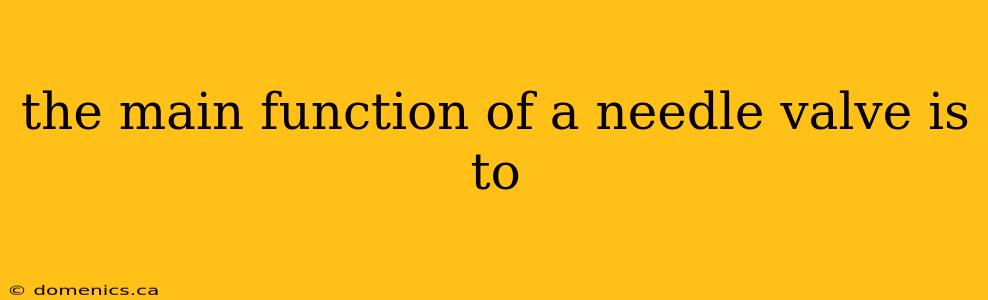 the main function of a needle valve is to

© domenics.ca